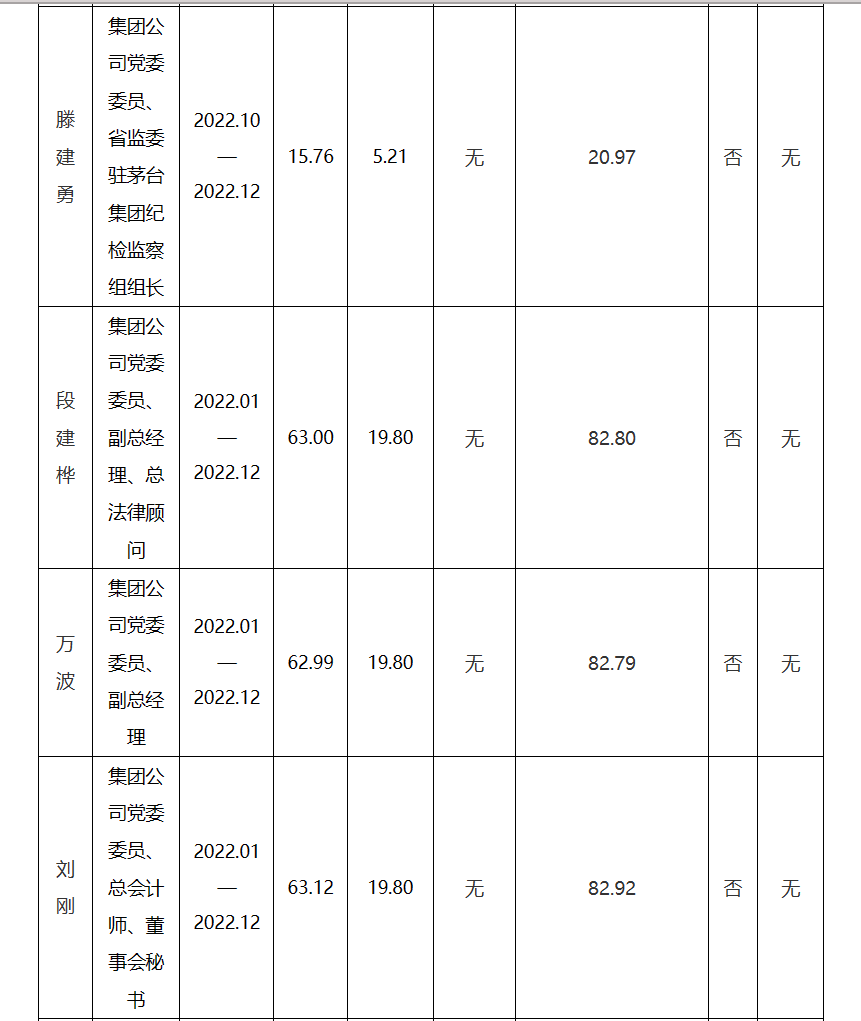 | 滕建勇 | 集团公司党委委员、省监委驻茅台集团纪检监察组组长 | 2022.10—2022.12 | 15.76 | 5.21 | 无 | 20.97 | 否 | 无 |
|---|---|---|---|---|---|---|---|---|
| 段建桦 | 集团公司党委委员、副总经理、总法律顾问 | 2022.01—2022.12 | 63.00 | 19.80 | 无 | 82.80 | 否 | 无 |
| 万波 | 集团公司党委委员、副总经理 | 2022.01—2022.12 | 62.99 | 19.80 | 无 | 82.79 | 否 | 无 |
| 刘刚 | 集团公司党委委员、总会计师、董事会秘书 | 2022.01—2022.12 | 63.12 | 19.80 | 无 | 82.92 | 否 | 无 |